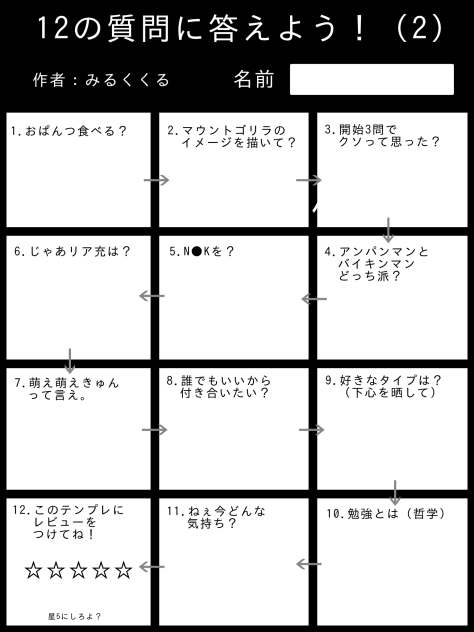 12の質問に答えよう！（2）

作者：みるくくる　名前

1.おぱんつ食べる？

2.マウントゴリラのイメージを描いて？

3.開始3問でクソって思った？

4.アンパンマンとバイキンマンどっち派？

5.N●Kを？

6.じゃあリア充は？

7.萌え萌えきゅんって言え。

8.誰でもいいから付き合いたい？

9.好きなタイプは？（下心を晒して）

10.勉強とは（哲学）

11.ねぇ今どんな気持ち？

12.このテンプレにレビューをつけてね！

☆☆☆☆☆

星5にしろよ？